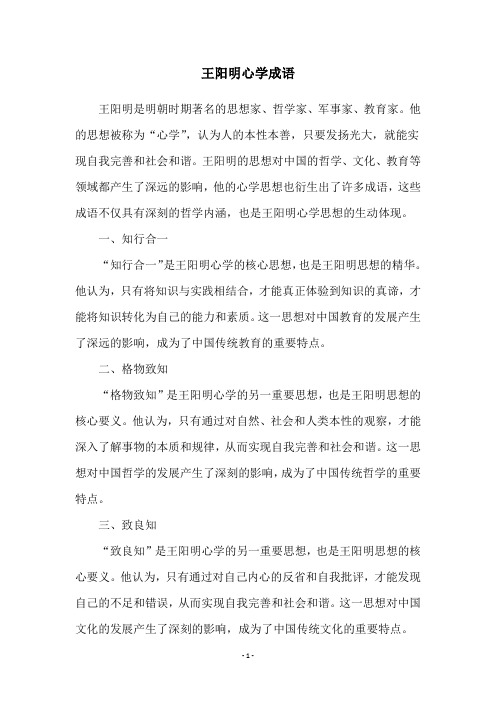 王阳明心学成语

王阳明是明朝时期著名的思想家、哲学家、军事家、教育家。他的思想被称为“心学”，认为人的本性本善，只要发扬光大，就能实现自我完善和社会和谐。王阳明的思想对中国的哲学、文化、教育等领域都产生了深远的影响，他的心学思想也衍生出了许多成语，这些成语不仅具有深刻的哲学内涵，也是王阳明心学思想的生动体现。

一、知行合一

“知行合一”是王阳明心学的核心思想，也是王阳明思想的精华。他认为，只有将知识与实践相结合，才能真正体验到知识的真谛，才能将知识转化为自己的能力和素质。这一思想对中国教育的发展产生了深远的影响，成为了中国传统教育的重要特点。

二、格物致知

“格物致知”是王阳明心学的另一重要思想，也是王阳明思想的核心要义。他认为，只有通过对自然、社会和人类本性的观察，才能深入了解事物的本质和规律，从而实现自我完善和社会和谐。这一思想对中国哲学的发展产生了深刻的影响，成为了中国传统哲学的重要特点。

三、致良知

“致良知”是王阳明心学的另一重要思想，也是王阳明思想的核心要义。他认为，只有通过对自己内心的反省和自我批评，才能发现自己的不足和错误，从而实现自我完善和社会和谐。这一思想对中国文化的发展产生了深刻的影响，成为了中国传统文化的重要特点。

- 1 -